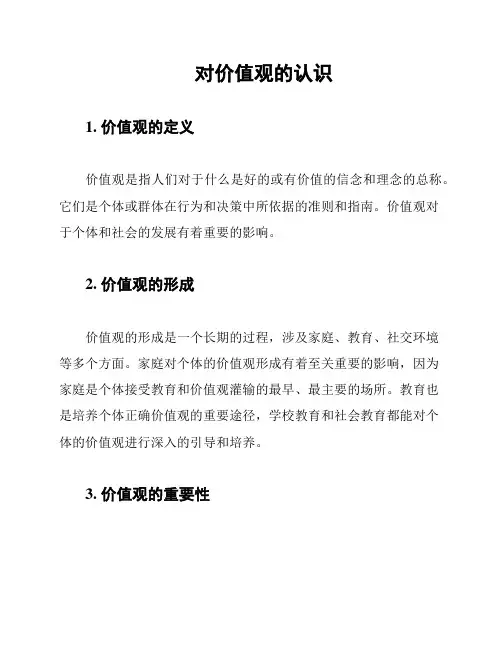 对价值观的认识

1. 价值观的定义

价值观是指人们对于什么是好的或有价值的信念和理念的总称。它们是个体或群体在行为和决策中所依据的准则和指南。价值观对于个体和社会的发展有着重要的影响。

2. 价值观的形成

价值观的形成是一个长期的过程，涉及家庭、教育、社交环境等多个方面。家庭对个体的价值观形成有着至关重要的影响，因为家庭是个体接受教育和价值观灌输的最早、最主要的场所。教育也是培养个体正确价值观的重要途径，学校教育和社会教育都能对个体的价值观进行深入的引导和培养。

3. 价值观的重要性